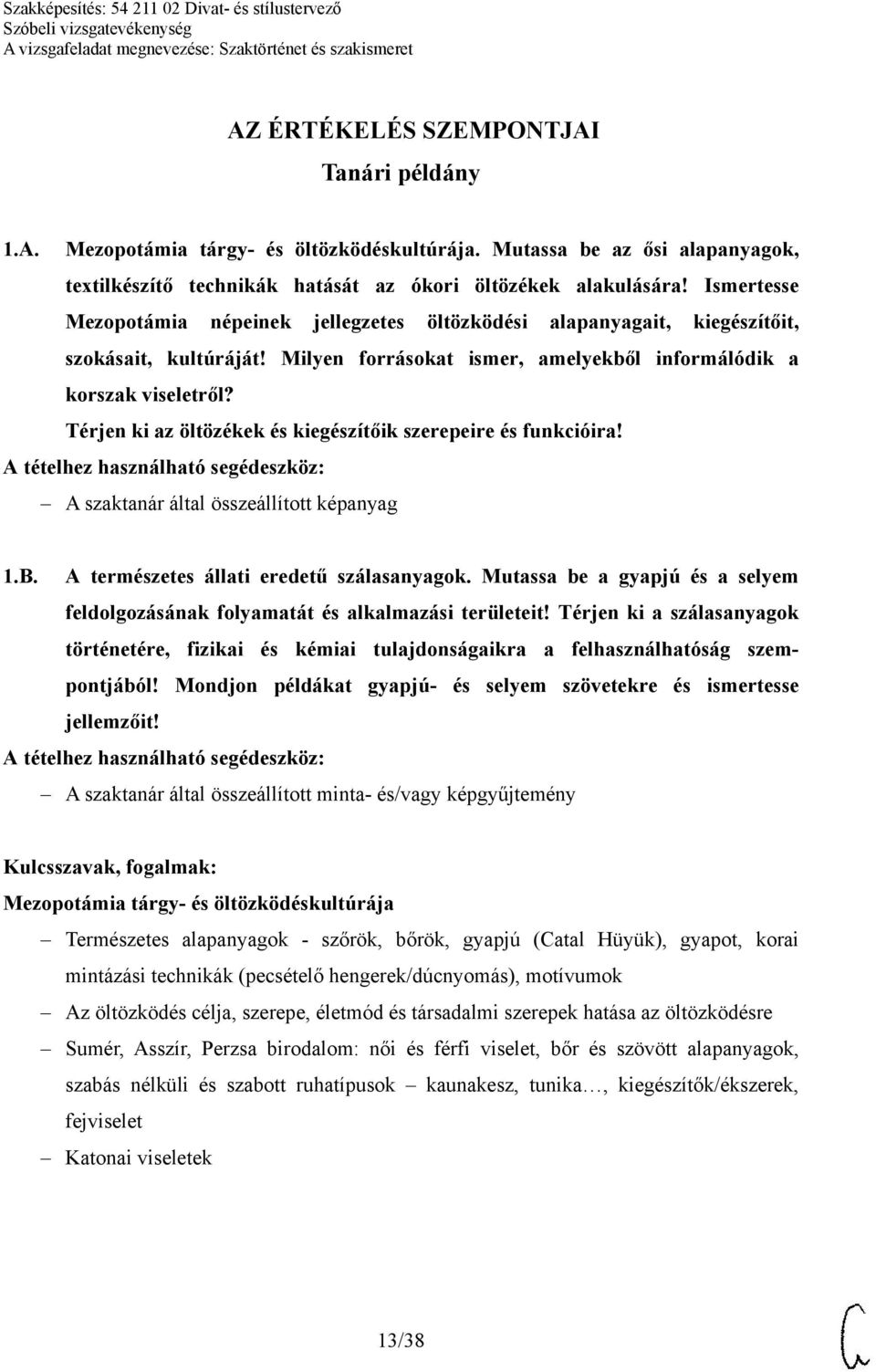 Szakképesítés: 54 211 02 Divat- és stílustervező
Szóbeli vizsgatevékenység
A vizsgafeladat megnevezése: Szaktörténet és szakismeret

AZ ÉRTÉKELÉS SZEMPONTJAI
Tanári példány

1.A. Mezopotámia tárgy- és öltözködéskultúrája. Mutassa be az ősi alapanyagok, textilkészítő technikák hatását az ókori öltözékek alakulására! Ismertesse Mezopotámia népeinek jellegzetes öltözködési alapanyagait, kiegészítőit, szokásait, kultúráját! Milyen forrásokat ismer, amelyekből informálódik a korszak viseletről? Térjen ki az öltözékek és kiegészítőik szerepeire és funkcióira!
A tételhez használható segédeszköz:
– A szaktanár által összeállított képanyag

1.B. A természetes állati eredetű szálasanyagok. Mutassa be a gyapjú és a selyem feldolgozásának folyamatát és alkalmazási területeit! Térjen ki a szálasanyagok történetére, fizikai és kémiai tulajdonságaikra a felhasználhatóság szempontjából! Mondjon példákat gyapjú- és selyem szövetekre és ismertesse jellemzőit!
A tételhez használható segédeszköz:
– A szaktanár által összeállított minta- és/vagy képgyűjtemény

Kulcsszavak, fogalmak:
Mezopotámia tárgy- és öltözködéskultúrája
– Természetes alapanyagok - szőrök, bőrök, gyapjú (Catal Hüyük), gyapot, korai mintázási technikák (pecsételő hengerek/dúcnyomás), motívumok
– Az öltözködés célja, szerepe, életmód és társadalmi szerepek hatása az öltözködésre
– Sumér, Asszír, Perzsa birodalom: női és férfi viselet, bőr és szövött alapanyagok, szabás nélküli és szabott ruhatípusok – kaunakesz, tunika…, kiegészítők/ékszerek, fejviselet
– Katonai viseletek

13/38